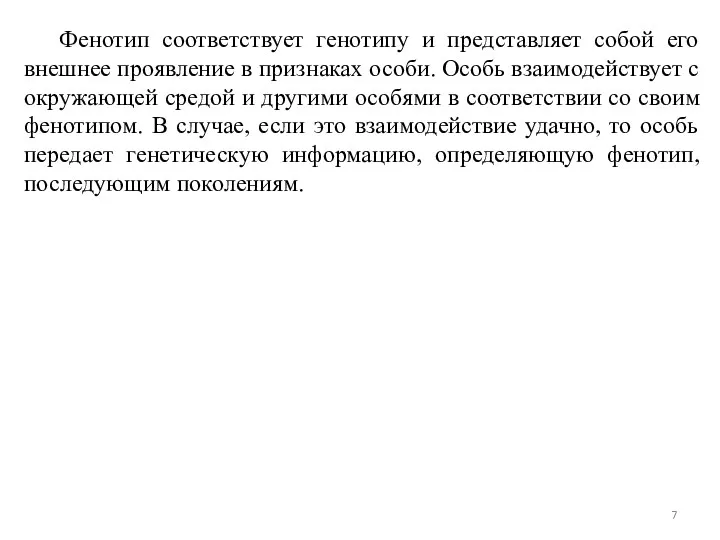 Фенотип соответствует генотипу и представляет собой его внешнее проявление в признаках особи. Особь взаимодействует с окружающей средой и другими особями в соответствии со своим фенотипом. В случае, если это взаимодействие удачно, то особь передает генетическую информацию, определяющую фенотип, последующим поколениям.

7